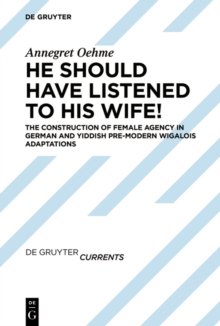 DE GRUYTER

Annegret Oehme

HE SHOULD HAVE LISTENED TO HIS WIFE!

THE CONSTRUCTION OF FEMALE AGENCY IN GERMAN AND YIDDISH PRE-MODERN WIGALOIS ADAPTATIONS

DE GRUYTER CURRENTS

DE
G